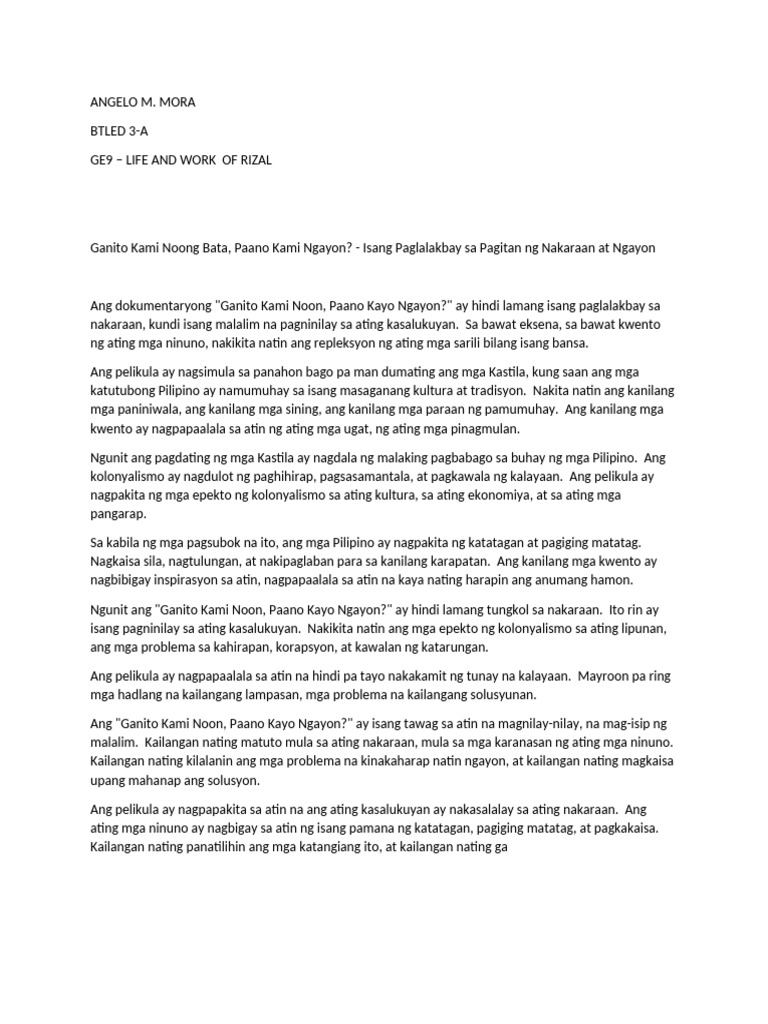 ANGELO M. MORA

BTLED 3-A

GE9 – LIFE AND WORK OF RIZAL

Ganito Kami Noong Bata, Paano Kami Ngayon? - Isang Paglalakbay sa Pagitan ng Nakaraan at Ngayon

Ang dokumentaryong "Ganito Kami Noon, Paano Kayo Ngayon?" ay hindi lamang isang paglalakbay sa nakaraan, kundi isang malalim na pagninilay sa ating kasalukuyan. Sa bawat eksena, sa bawat kwento ng ating mga ninuno, nakikita natin ang repleksyon ng ating mga sarili bilang isang bansa.

Ang pelikula ay nagsimula sa panahon bago pa man dumating ang mga Kastila, kung saan ang mga katutubong Pilipino ay namumuhay sa isang masaganang kultura at tradisyon. Nakita natin ang kanilang mga paniniwala, ang kanilang mga sining, ang kanilang mga paraan ng pamumuhay. Ang kanilang mga kwento ay nagpapaalala sa atin ng ating mga ugat, ng ating mga pinagmulan.

Ngunit ang pagdating ng mga Kastila ay nagdala ng malaking pagbabago sa buhay ng mga Pilipino. Ang kolonyalismo ay nagdulot ng paghihirap, pagsasamantala, at pagkawala ng kalayaan. Ang pelikula ay nagpakita ng mga epekto ng kolonyalismo sa ating kultura, sa ating ekonomiya, at sa ating mga pangarap.

Sa kabila ng mga pagsubok na ito, ang mga Pilipino ay nagpakita ng katatagan at pagiging matatag. Nagkaisa sila, nagtulungan, at nakipaglaban para sa kanilang karapatan. Ang kanilang mga kwento ay nagbibigay inspirasyon sa atin, nagpapaalala sa atin na kaya nating harapin ang anumang hamon.

Ngunit ang "Ganito Kami Noon, Paano Kayo Ngayon?" ay hindi lamang tungkol sa nakaraan. Ito rin ay isang pagninilay sa ating kasalukuyan. Nakikita natin ang mga epekto ng kolonyalismo sa ating lipunan, ang mga problema sa kahirapan, korapsyon, at kawalan ng katarungan.

Ang pelikula ay nagpapaalala sa atin na hindi pa tayo nakakamit ng tunay na kalayaan. Mayroon pa ring mga hadlang na kailangang lampasan, mga problema na kailangang solusyunan.

Ang "Ganito Kami Noon, Paano Kayo Ngayon?" ay isang tawag sa atin na magnilay-nilay, na mag-isip ng malalim. Kailangan nating matuto mula sa ating nakaraan, mula sa mga karanasan ng ating mga ninuno. Kailangan nating kilalanin ang mga problema na kinakaharap natin ngayon, at kailangan nating magkaisa upang mahanap ang solusyon.

Ang pelikula ay nagpapakita sa atin na ang ating kasalukuyan ay nakasalalay sa ating nakaraan. Ang ating mga ninuno ay nagbigay sa atin ng isang pamana ng katatagan, pagiging matatag, at pagkakaisa. Kailangan nating panatilihin ang mga katangiang ito, at kailangan nating ga